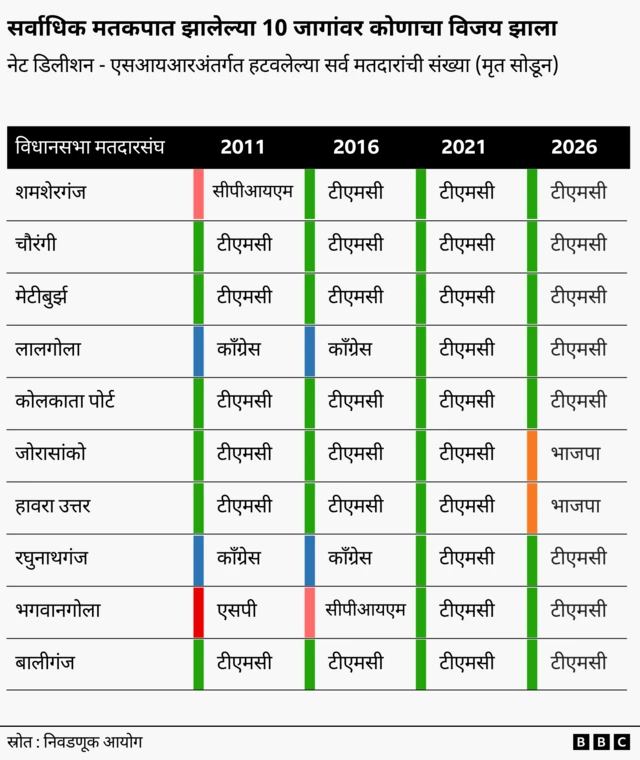 सर्वाधिक मतकपात झालेल्या 10 जागांवर कोणाचा विजय झाला

नेट डिलीशन - एसआयआरअंतर्गत हटवलेल्या सर्व मतदारांची संख्या (मृत सोडून)

| विधानसभा मतदारसंघ | 2011 | 2016 | 2021 | 2026 |
|---|---|---|---|---|
| शमशेरगंज | सीपीआयएम | टीएमसी | टीएमसी | टीएमसी |
| चौरंगी | टीएमसी | टीएमसी | टीएमसी | टीएमसी |
| मेटीबुर्झ | टीएमसी | टीएमसी | टीएमसी | टीएमसी |
| लालगोला | काँग्रेस | काँग्रेस | टीएमसी | टीएमसी |
| कोलकाता पोर्ट | टीएमसी | टीएमसी | टीएमसी | टीएमसी |
| जोरासांको | टीएमसी | टीएमसी | टीएमसी | भाजपा |
| हावरा उत्तर | टीएमसी | टीएमसी | टीएमसी | भाजपा |
| रघुनाथगंज | काँग्रेस | काँग्रेस | टीएमसी | टीएमसी |
| भगवानगोला | एसपी | सीपीआयएम | टीएमसी | टीएमसी |
| बालीगंज | टीएमसी | टीएमसी | टीएमसी | टीएमसी |

स्रोत : निवडणूक आयोग

BBC